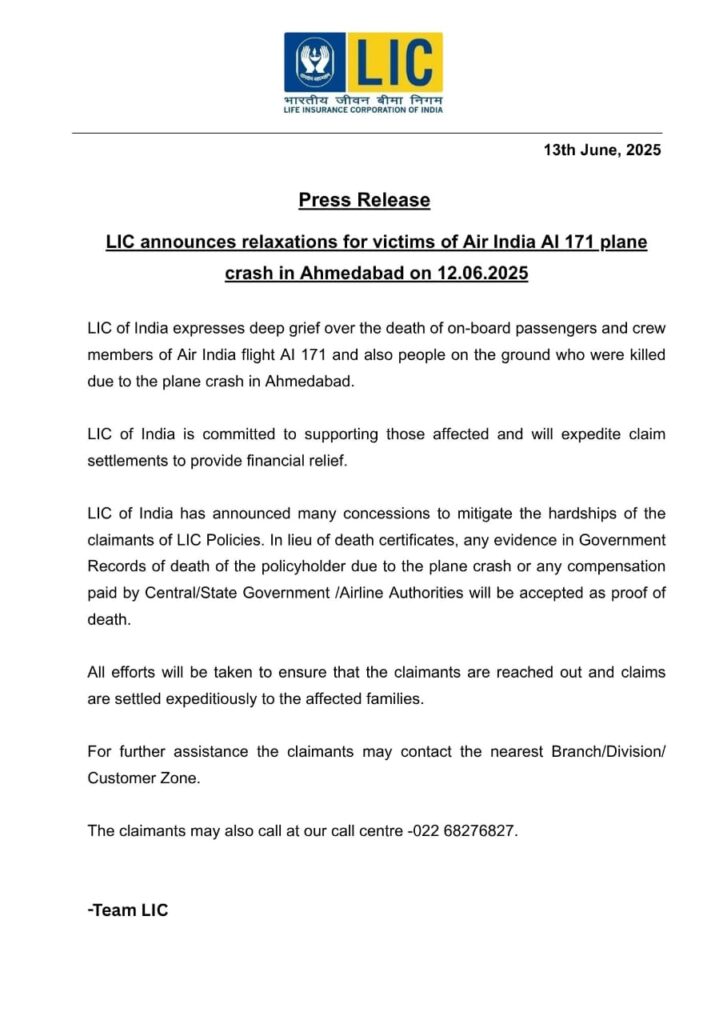 LIC
भारतीय जीवन बीमा निगम
LIFE INSURANCE CORPORATION OF INDIA

13th June, 2025

Press Release

LIC announces relaxations for victims of Air India AI 171 plane crash in Ahmedabad on 12.06.2025

LIC of India expresses deep grief over the death of on-board passengers and crew members of Air India flight AI 171 and also people on the ground who were killed due to the plane crash in Ahmedabad.

LIC of India is committed to supporting those affected and will expedite claim settlements to provide financial relief.

LIC of India has announced many concessions to mitigate the hardships of the claimants of LIC Policies. In lieu of death certificates, any evidence in Government Records of death of the policyholder due to the plane crash or any compensation paid by Central/State Government /Airline Authorities will be accepted as proof of death.

All efforts will be taken to ensure that the claimants are reached out and claims are settled expeditiously to the affected families.

For further assistance the claimants may contact the nearest Branch/Division/ Customer Zone.

The claimants may also call at our call centre -022 68276827.

-Team LIC